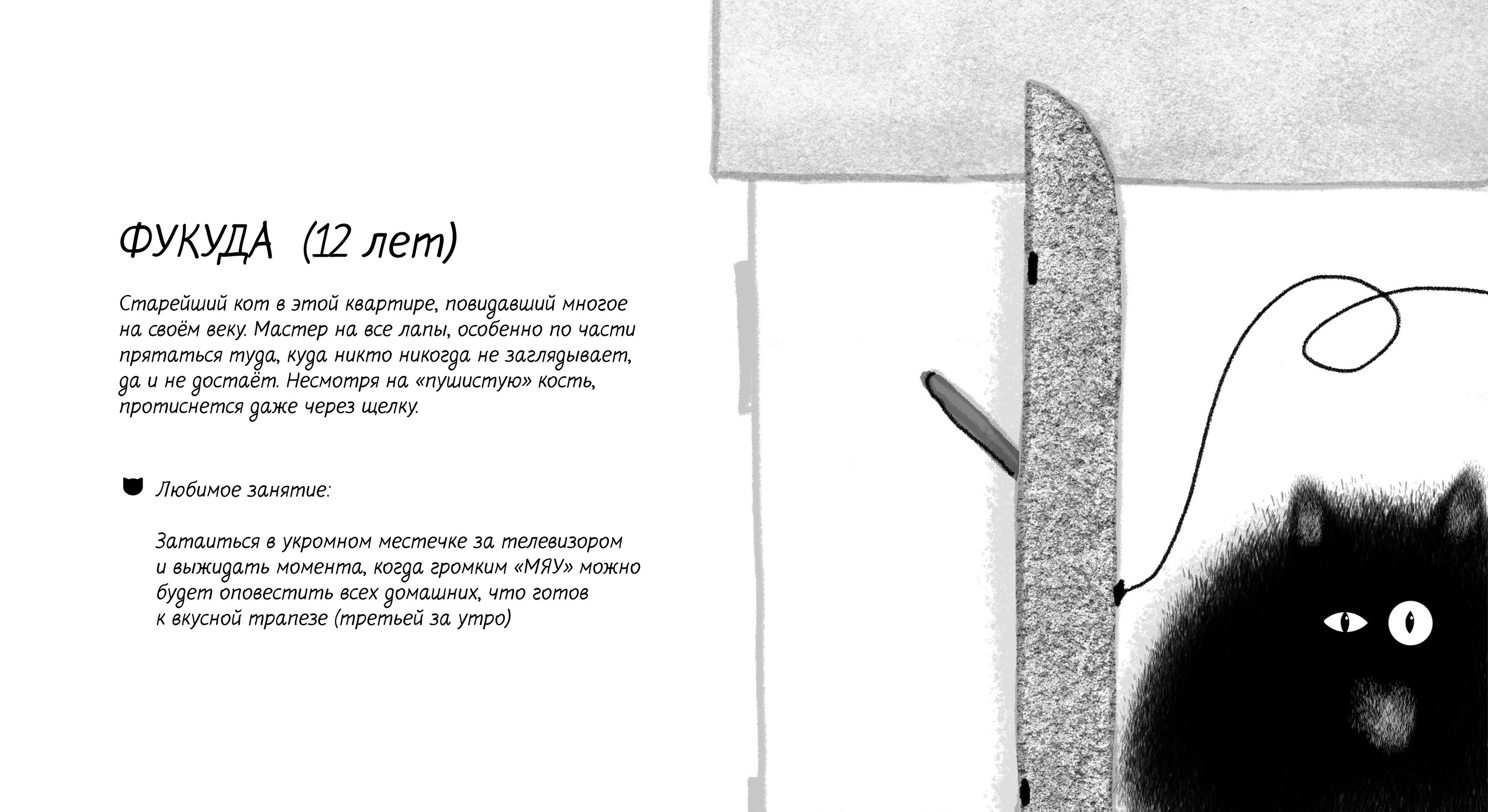 ФУКУДА (12 лет)

Старейший кот в этой квартире, повидавший многое на своём веку. Мастер на все лапы, особенно по части прятаться туда, куда никто никогда не заглядывает, да и не достаёт. Несмотря на «пушистую» кость, протиснется даже через щелку.

Любимое занятие:

Затаиться в укромном местечке за телевизором и выжидать момента, когда громким «МЯУ» можно будет оповестить всех домашних, что готов к вкусной трапезе (третьей за утро)